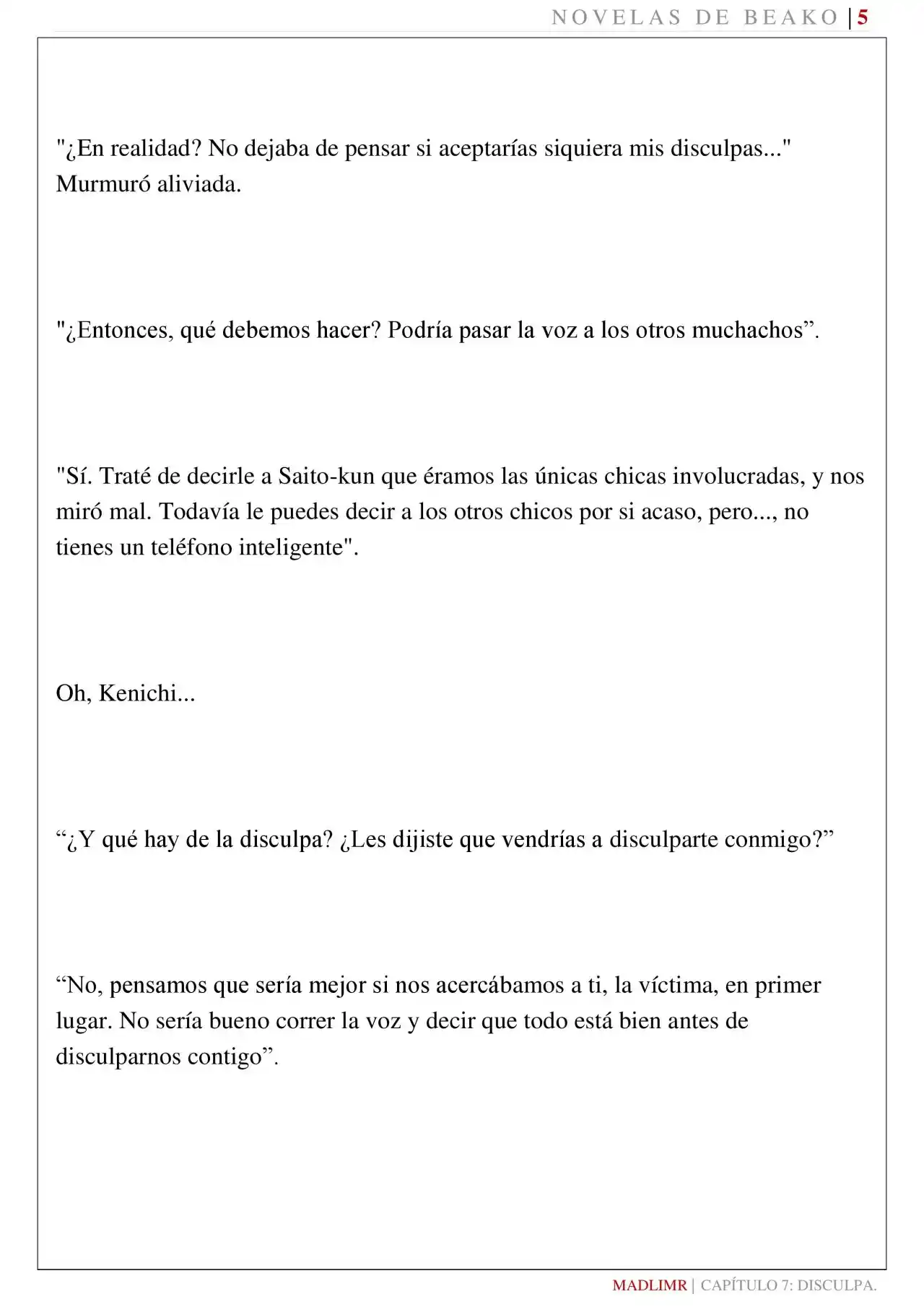 NOVELAS DE BEAKO | 5

"¿En realidad? No dejaba de pensar si aceptarías siquiera mis disculpas..." Murmuró aliviada.

"¿Entonces, qué debemos hacer? Podría pasar la voz a los otros muchachos".

"Sí. Traté de decirle a Saito-kun que éramos las únicas chicas involucradas, y nos miró mal. Todavía le puedes decir a los otros chicos por si acaso, pero..., no tienes un teléfono inteligente".

Oh, Kenichi...

"¿Y qué hay de la disculpa? ¿Les dijiste que vendrías a disculparte conmigo?"

"No, pensamos que sería mejor si nos acercábamos a ti, la víctima, en primer lugar. No sería bueno correr la voz y decir que todo está bien antes de disculparnos contigo".

MADLIMR | CAPÍTULO 7: DISCULPA.